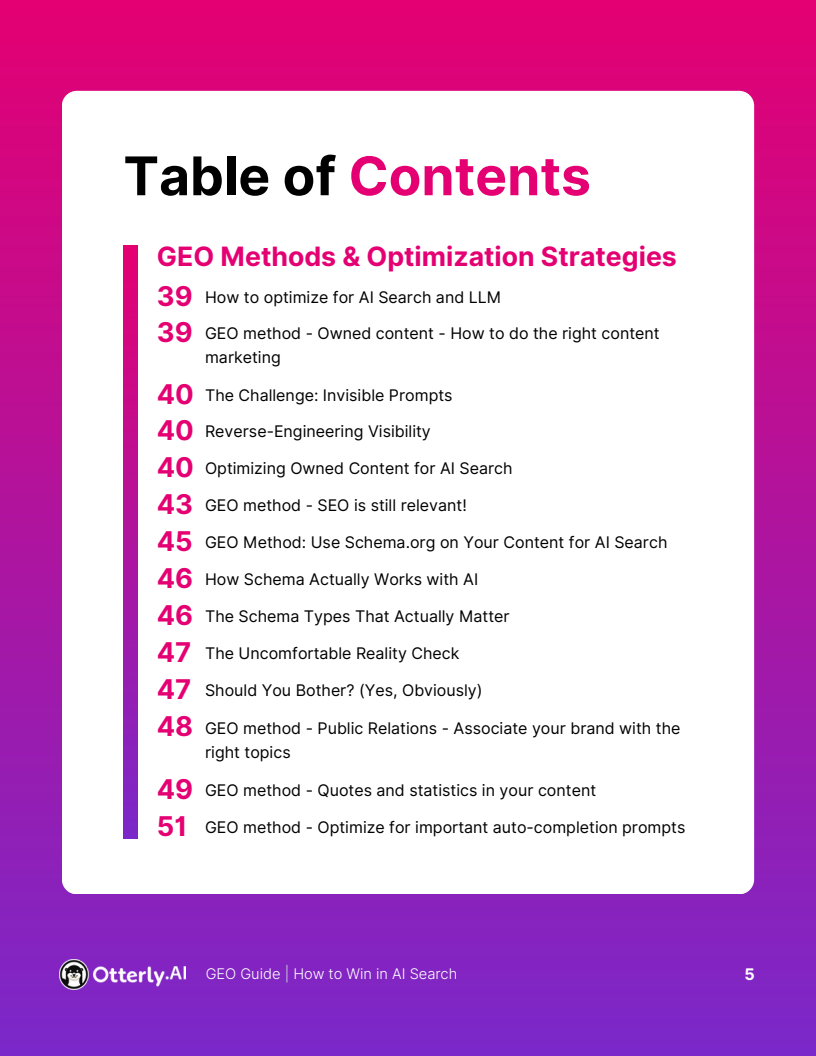 Table of Contents

GEO Methods & Optimization Strategies

39 How to optimize for AI Search and LLM

39 GEO method - Owned content - How to do the right content marketing

40 The Challenge: Invisible Prompts

40 Reverse-Engineering Visibility

40 Optimizing Owned Content for AI Search

43 GEO method - SEO is still relevant!

45 GEO Method: Use Schema.org on Your Content for AI Search

46 How Schema Actually Works with AI

46 The Schema Types That Actually Matter

47 The Uncomfortable Reality Check

47 Should You Bother? (Yes, Obviously)

48 GEO method - Public Relations - Associate your brand with the right topics

49 GEO method - Quotes and statistics in your content

51 GEO method - Optimize for important auto-completion prompts

Otterly.AI GEO Guide | How to Win in AI Search 5